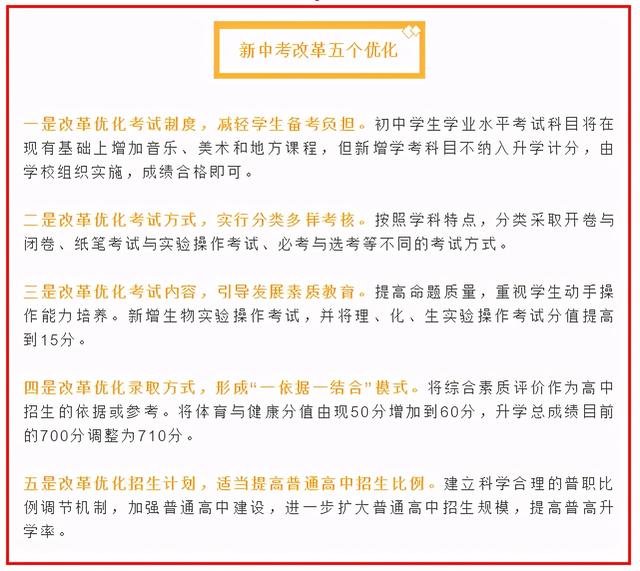 新中考改革五个优化

一是改革优化考试制度，减轻学生备考负担。初中学生学业水平考试科目将在现有基础上增加音乐、美术和地方课程，但新增学考科目不纳入升学计分，由学校组织实施，成绩合格即可。

二是改革优化考试方式，实行分类多样考核。按照学科特点，分类采取开卷与闭卷、纸笔考试与实验操作考试、必考与选考等不同的考试方式。

三是改革优化考试内容，引导发展素质教育。提高命题质量，重视学生动手操作能力培养。新增生物实验操作考试，并将理、化、生实验操作考试分值提高到15分。

四是改革优化录取方式，形成“一依据一结合”模式。将综合素质评价作为高中招生的依据或参考。将体育与健康分值由现50分增加到60分，升学总成绩目前的700分调整为710分。

五是改革优化招生计划，适当提高普通高中招生比例。建立科学合理的普职比例调节机制，加强普通高中建设，进一步扩大普通高中招生规模，提高普高升学率。